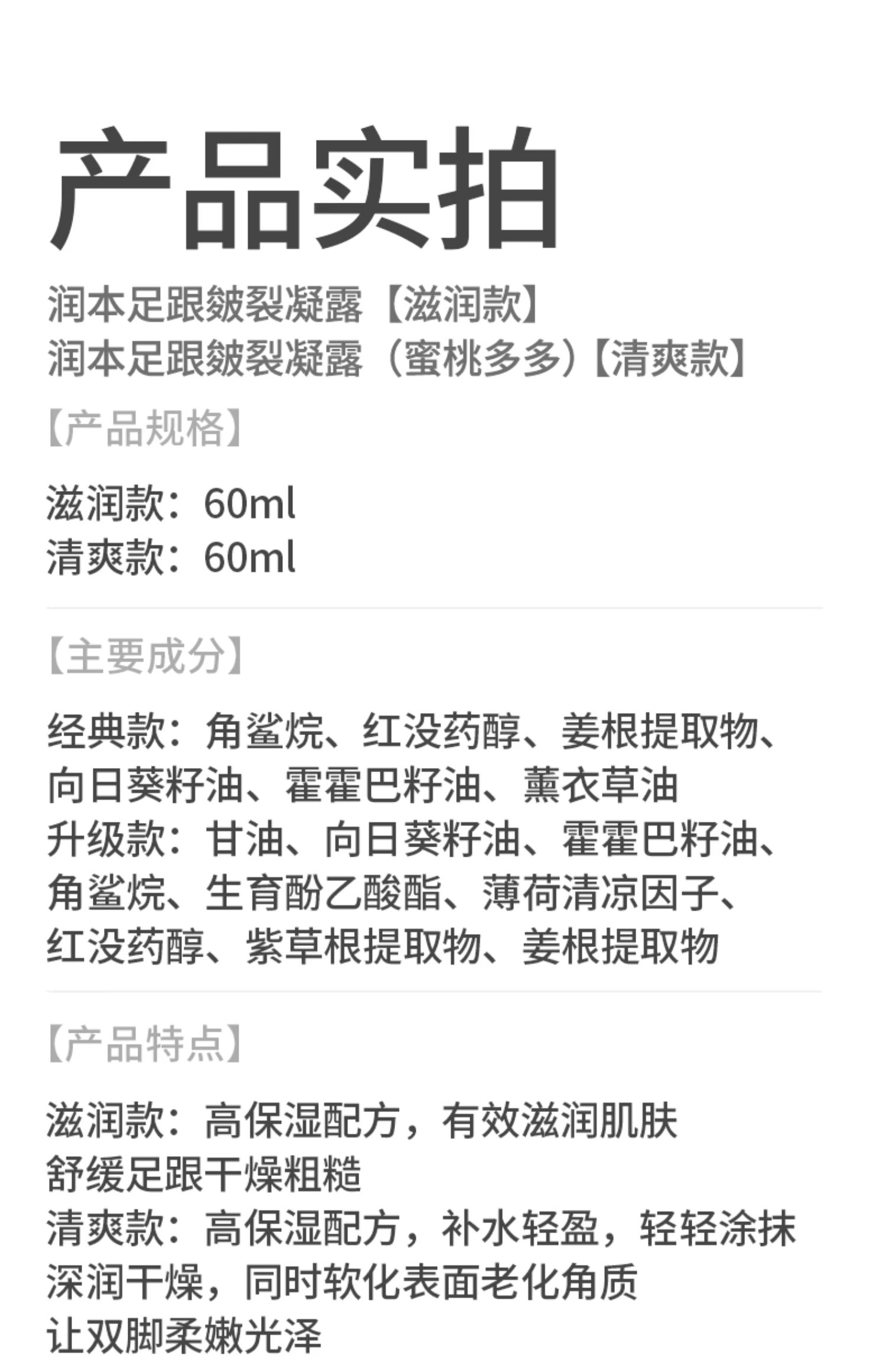 产品实拍

润本足跟皴裂凝露【滋润款】
润本足跟皴裂凝露（蜜桃多多）【清爽款】

【产品规格】

滋润款：60ml
清爽款：60ml

【主要成分】

经典款：角鲨烷、红没药醇、姜根提取物、向日葵籽油、霍霍巴籽油、薰衣草油
升级款：甘油、向日葵籽油、霍霍巴籽油、角鲨烷、生育酚乙酸酯、薄荷清凉因子、红没药醇、紫草根提取物、姜根提取物

【产品特点】

滋润款：高保湿配方，有效滋润肌肤
舒缓足跟干燥粗糙
清爽款：高保湿配方，补水轻盈，轻轻涂抹
深润干燥，同时软化表面老化角质
让双脚柔嫩光泽